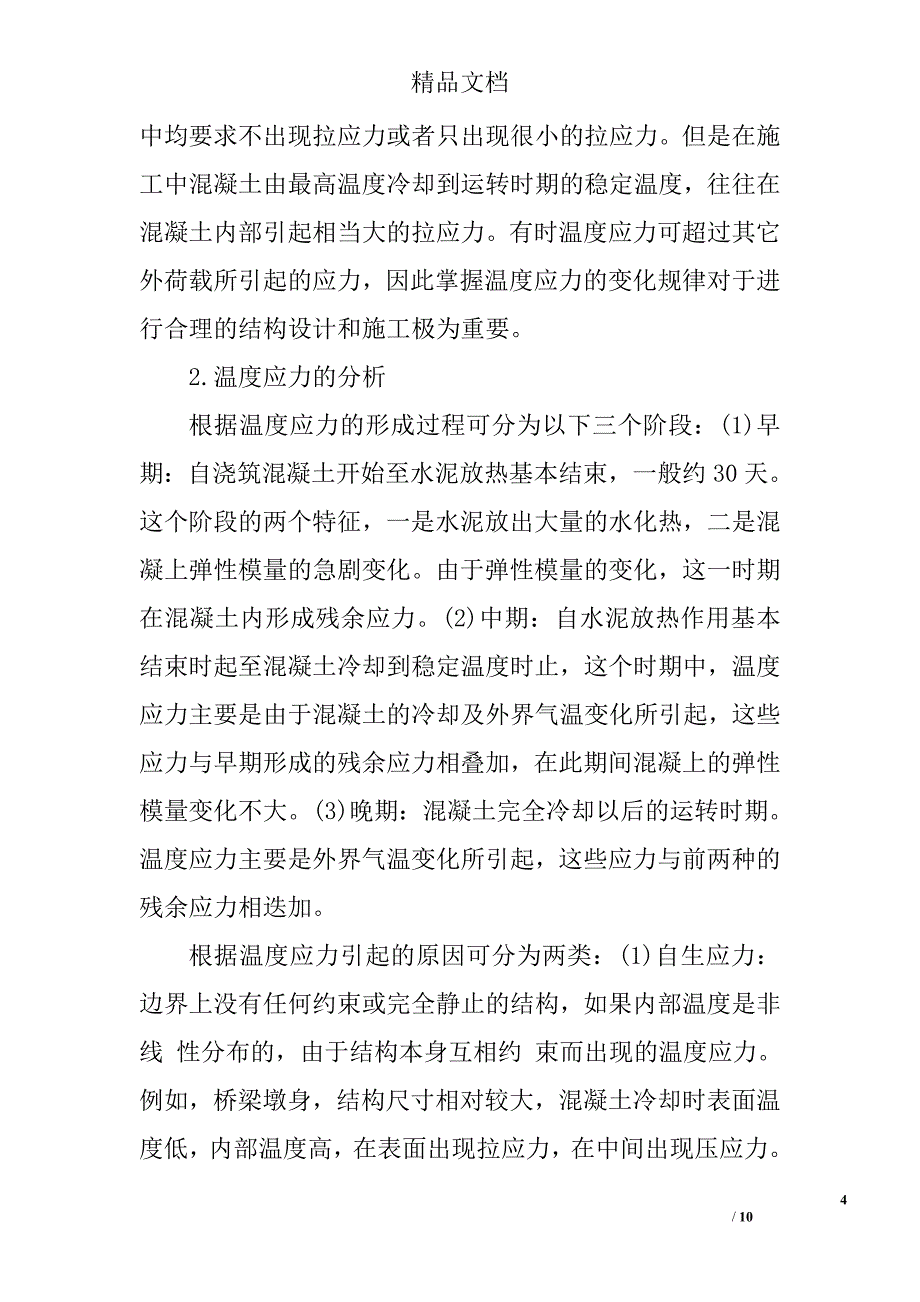 精品文档

中均要求不出现拉应力或者只出现很小的拉应力。但是在施工中混凝土由最高温度冷却到运转时期的稳定温度，往往在混凝土内部引起相当大的拉应力。有时温度应力可超过其它外荷载所引起的应力，因此掌握温度应力的变化规律对于进行合理的结构设计和施工极为重要。

2.温度应力的分析

根据温度应力的形成过程可分为以下三个阶段：(1)早期：自浇筑混凝土开始至水泥放热基本结束，一般约30天。这个阶段的两个特征，一是水泥放出大量的水化热，二是混凝上弹性模量的急剧变化。由于弹性模量的变化，这一时期在混凝土内形成残余应力。(2)中期：自水泥放热作用基本结束时起至混凝土冷却到稳定温度时止，这个时期中，温度应力主要是由于混凝土的冷却及外界气温变化所引起，这些应力与早期形成的残余应力相叠加，在此期间混凝上的弹性模量变化不大。(3)晚期：混凝土完全冷却以后的运转时期。温度应力主要是外界气温变化所引起，这些应力与前两种的残余应力相迭加。

根据温度应力引起的原因可分为两类：(1)自生应力：边界上没有任何约束或完全静止的结构，如果内部温度是非线 性分布的，由于结构本身互相约 束而出现的温度应力。例如，桥梁墩身，结构尺寸相对较大，混凝土冷却时表面温度低，内部温度高，在表面出现拉应力，在中间出现压应力。

4

/ 10